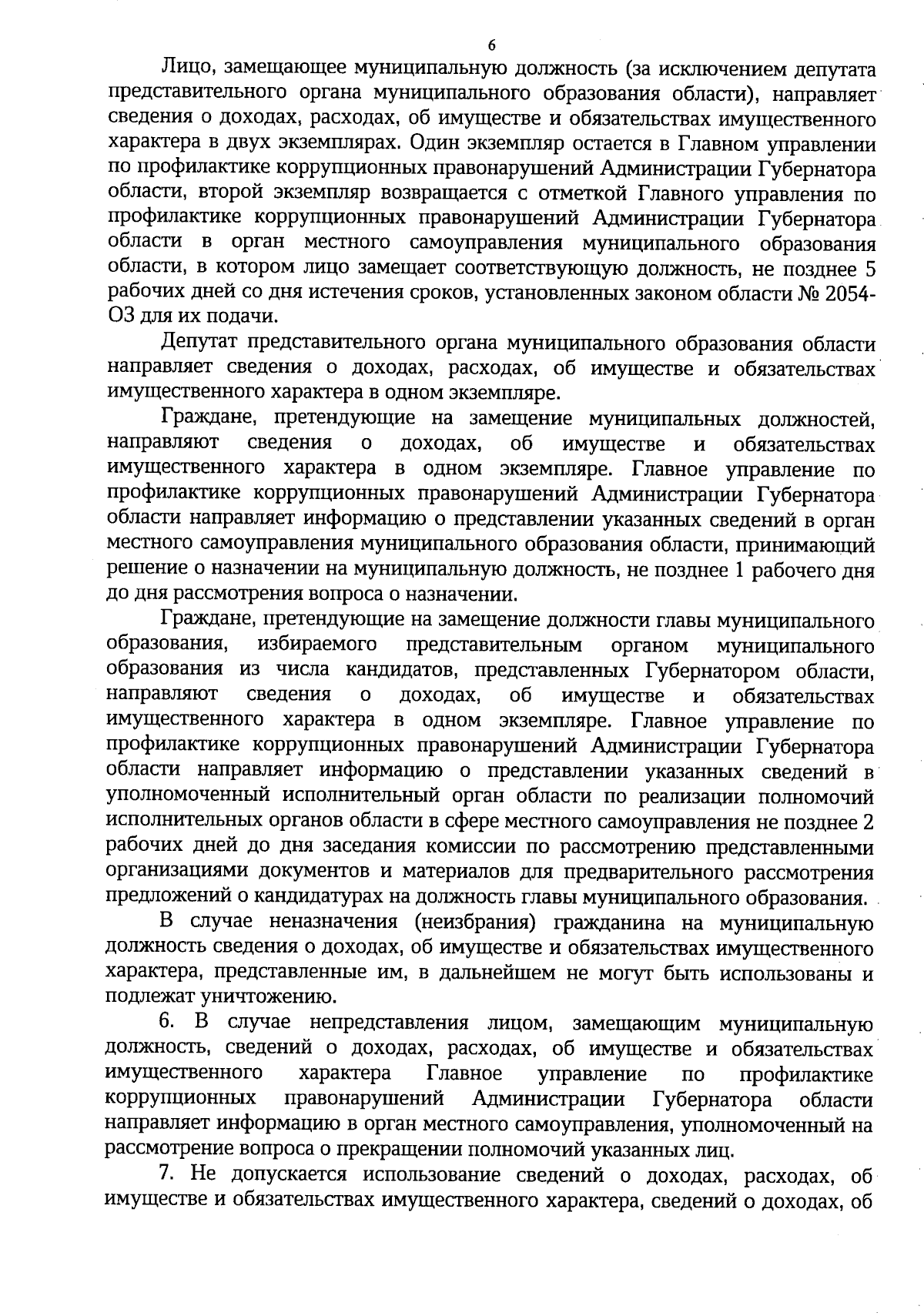 6

Лицо, замещающее муниципальную должность (за исключением депутата представительного органа муниципального образования области), направляет сведения о доходах, расходах, об имуществе и обязательствах имущественного характера в двух экземплярах. Один экземпляр остается в Главном управлении по профилактике коррупционных правонарушений Администрации Губернатора области, второй экземпляр возвращается с отметкой Главного управления по профилактике коррупционных правонарушений Администрации Губернатора области в орган местного самоуправления муниципального образования области, в котором лицо замещает соответствующую должность, не позднее 5 рабочих дней со дня истечения сроков, установленных законом области № 2054-ОЗ для их подачи.

Депутат представительного органа муниципального образования области направляет сведения о доходах, расходах, об имуществе и обязательствах имущественного характера в одном экземпляре.

Граждане, претендующие на замещение муниципальных должностей, направляют сведения о доходах, об имуществе и обязательствах имущественного характера в одном экземпляре. Главное управление по профилактике коррупционных правонарушений Администрации Губернатора области направляет информацию о представлении указанных сведений в орган местного самоуправления муниципального образования области, принимающий решение о назначении на муниципальную должность, не позднее 1 рабочего дня до дня рассмотрения вопроса о назначении.

Граждане, претендующие на замещение должности главы муниципального образования, избираемого представительным органом муниципального образования из числа кандидатов, представленных Губернатором области, направляют сведения о доходах, об имуществе и обязательствах имущественного характера в одном экземпляре. Главное управление по профилактике коррупционных правонарушений Администрации Губернатора области направляет информацию о представлении указанных сведений в уполномоченный исполнительный орган области по реализации полномочий исполнительных органов области в сфере местного самоуправления не позднее 2 рабочих дней до дня заседания комиссии по рассмотрению представленными организациями документов и материалов для предварительного рассмотрения предложений о кандидатурах на должность главы муниципального образования.

В случае неназначения (неизбрания) гражданина на муниципальную должность сведения о доходах, об имуществе и обязательствах имущественного характера, представленные им, в дальнейшем не могут быть использованы и подлежат уничтожению.

6. В случае непредставления лицом, замещающим муниципальную должность, сведений о доходах, расходах, об имуществе и обязательствах имущественного характера Главное управление по профилактике коррупционных правонарушений Администрации Губернатора области направляет информацию в орган местного самоуправления, уполномоченный на рассмотрение вопроса о прекращении полномочий указанных лиц.

7. Не допускается использование сведений о доходах, расходах, об имуществе и обязательствах имущественного характера, сведений о доходах, об